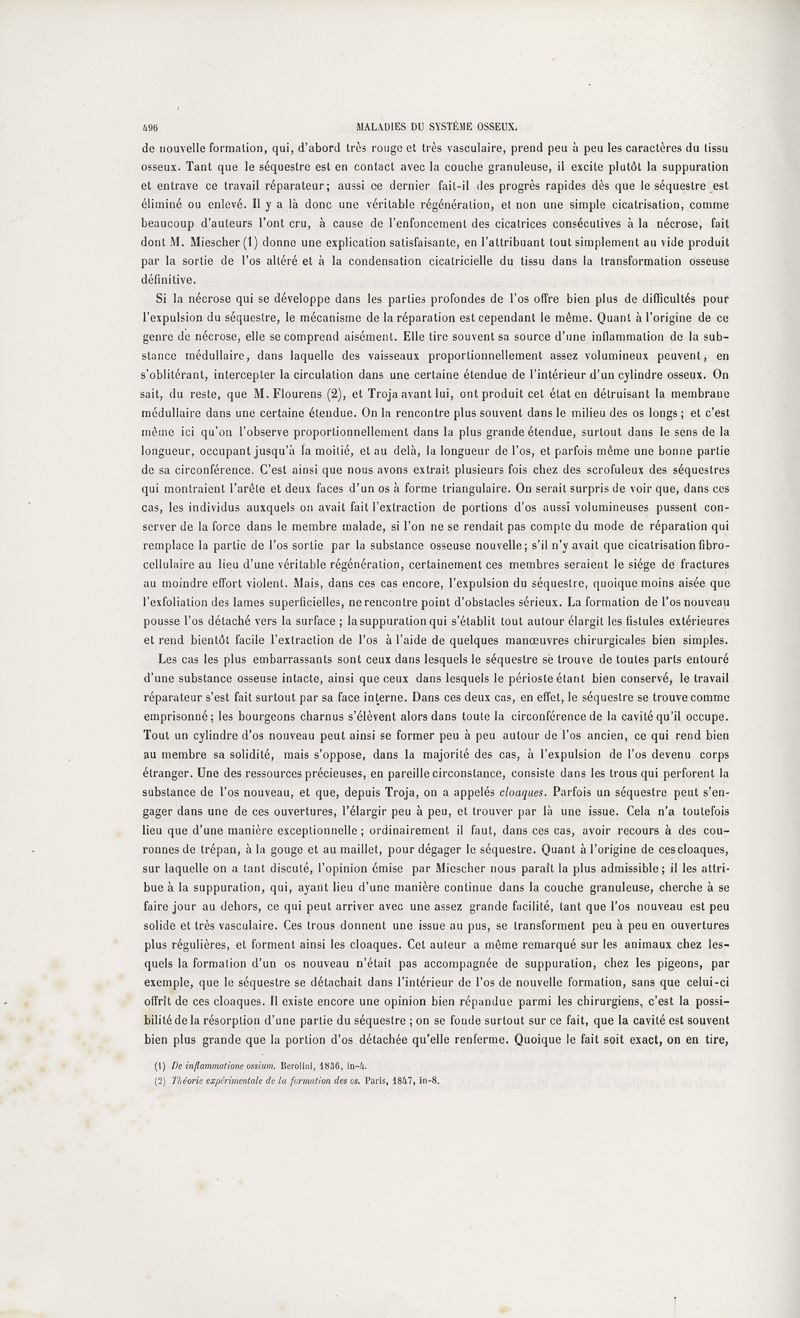 496 MALADIES DU SYSTÈME OSSEUX.

de nouvelle formation, qui, d'abord très rouge et très vasculaire, prend peu à peu les caractères du tissu osseux. Tant que le séquestre est en contact avec la couche granuleuse, il excite plutôt la suppuration et entrave ce travail réparateur; aussi ce dernier fait-il des progrès rapides dès que le séquestre est éliminé ou enlevé. Il y a là donc une véritable régénération, et non une simple cicatrisation, comme beaucoup d'auteurs l'ont cru, à cause de l'enfoncement des cicatrices consécutives à la nécrose, fait dont M. Miescher (1) donne une explication satisfaisante, en l'attribuant tout simplement au vide produit par la sortie de l'os altéré et à la condensation cicatricielle du tissu dans la transformation osseuse définitive.

Si la nécrose qui se développe dans les parties profondes de l'os offre bien plus de difficultés pour l'expulsion du séquestre, le mécanisme de la réparation est cependant le même. Quant à l'origine de ce genre de nécrose, elle se comprend aisément. Elle tire souvent sa source d'une inflammation de la substance médullaire, dans laquelle des vaisseaux proportionnellement assez volumineux peuvent, en s'oblitérant, intercepter la circulation dans une certaine étendue de l'intérieur d'un cylindre osseux. On sait, du reste, que M. Flourens (2), et Troja avant lui, ont produit cet état en détruisant la membrane médullaire dans une certaine étendue. On la rencontre plus souvent dans le milieu des os longs; et c'est même ici qu'on l'observe proportionnellement dans la plus grande étendue, surtout dans le sens de la longueur, occupant jusqu'à la moitié, et au delà, la longueur de l'os, et parfois même une bonne partie de sa circonférence. C'est ainsi que nous avons extrait plusieurs fois chez des scrofuleux des séquestres qui montraient l'arête et deux faces d'un os à forme triangulaire. On serait surpris de voir que, dans ces cas, les individus auxquels on avait fait l'extraction de portions d'os aussi volumineuses pussent conserver de la force dans le membre malade, si l'on ne se rendait pas compte du mode de réparation qui remplace la partie de l'os sortie par la substance osseuse nouvelle; s'il n'y avait que cicatrisation fibro-cellulaire au lieu d'une véritable régénération, certainement ces membres seraient le siége de fractures au moindre effort violent. Mais, dans ces cas encore, l'expulsion du séquestre, quoique moins aisée que l'exfoliation des lames superficielles, ne rencontre point d'obstacles sérieux. La formation de l'os nouveau pousse l'os détaché vers la surface; la suppuration qui s'établit tout autour élargit les fistules extérieures et rend bientôt facile l'extraction de l'os à l'aide de quelques manœuvres chirurgicales bien simples.

Les cas les plus embarrassants sont ceux dans lesquels le séquestre se trouve de toutes parts entouré d'une substance osseuse intacte, ainsi que ceux dans lesquels le périoste étant bien conservé, le travail réparateur s'est fait surtout par sa face interne. Dans ces deux cas, en effet, le séquestre se trouve comme emprisonné; les bourgeons charnus s'élèvent alors dans toute la circonférence de la cavité qu'il occupe. Tout un cylindre d'os nouveau peut ainsi se former peu à peu autour de l'os ancien, ce qui rend bien au membre sa solidité, mais s'oppose, dans la majorité des cas, à l'expulsion de l'os devenu corps étranger. Une des ressources précieuses, en pareille circonstance, consiste dans les trous qui perforent la substance de l'os nouveau, et que, depuis Troja, on a appelés cloaques. Parfois un séquestre peut s'engager dans une de ces ouvertures, l'élargir peu à peu, et trouver par là une issue. Cela n'a toutefois lieu que d'une manière exceptionnelle; ordinairement il faut, dans ces cas, avoir recours à des couronnes de trépan, à la gouge et au maillet, pour dégager le séquestre. Quant à l'origine de ces cloaques, sur laquelle on a tant discuté, l'opinion émise par Miescher nous paraît la plus admissible; il les attribue à la suppuration, qui, ayant lieu d'une manière continue dans la couche granuleuse, cherche à se faire jour au dehors, ce qui peut arriver avec une assez grande facilité, tant que l'os nouveau est peu solide et très vasculaire. Ces trous donnent une issue au pus, se transforment peu à peu en ouvertures plus régulières, et forment ainsi les cloaques. Cet auteur a même remarqué sur les animaux chez lesquels la formation d'un os nouveau n'était pas accompagnée de suppuration, chez les pigeons, par exemple, que le séquestre se détachait dans l'intérieur de l'os de nouvelle formation, sans que celui-ci offrît de ces cloaques. Il existe encore une opinion bien répandue parmi les chirurgiens, c'est la possibilité de la résorption d'une partie du séquestre; on se fonde surtout sur ce fait, que la cavité est souvent bien plus grande que la portion d'os détachée qu'elle renferme. Quoique le fait soit exact, on en tire,

(1) De inflammatione ossium. Berolini, 1836, in-4.
(2) Théorie expérimentale de la formation des os. Paris, 1847, in-8.